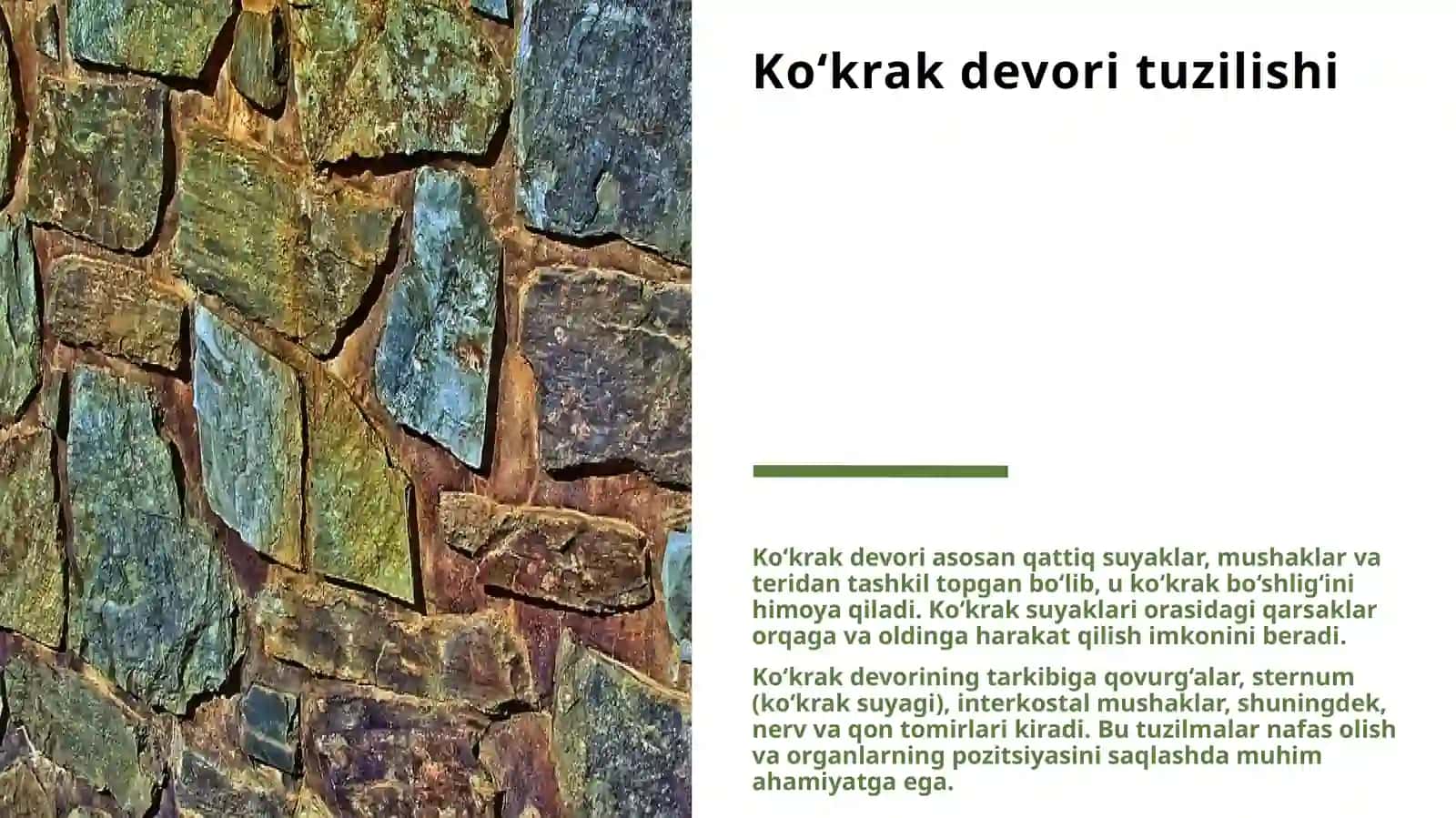 Ko‘krak devori tuzilishi

Ko‘krak devori asosan qattiq suyaklar, mushaklar va teridan tashkil topgan bo‘lib, u ko‘krak bo‘shlig‘ini himoya qiladi. Ko‘krak suyaklari orasidagi qarsaklar orqaga va oldinga harakat qilish imkonini beradi.

Ko‘krak devorining tarkibiga qovurg‘alar, sternum (ko‘krak suyagi), interkostal mushaklar, shuningdek, nerv va qon tomirlari kiradi. Bu tuzilmalar nafas olish va organlarning pozitsiyasini saqlashda muhim ahamiyatga ega.